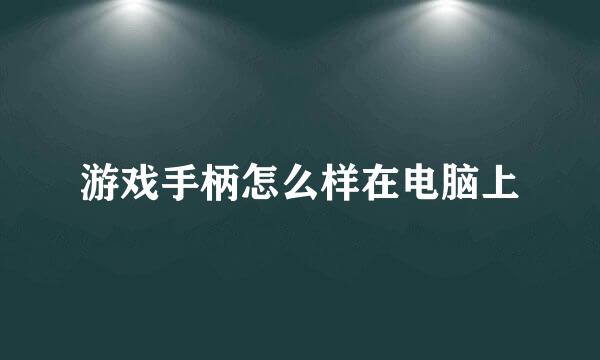 游戏手柄怎么样在电脑上